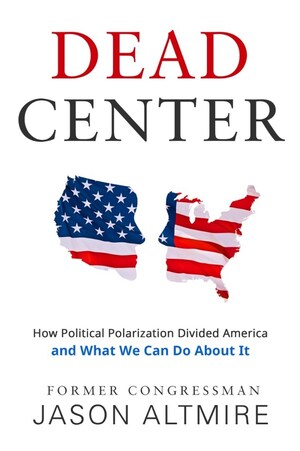 DEAD
CENTER

How Political Polarization Divided America
and What We Can Do About It

FORMER CONGRESSMAN
JASON ALTMIRE